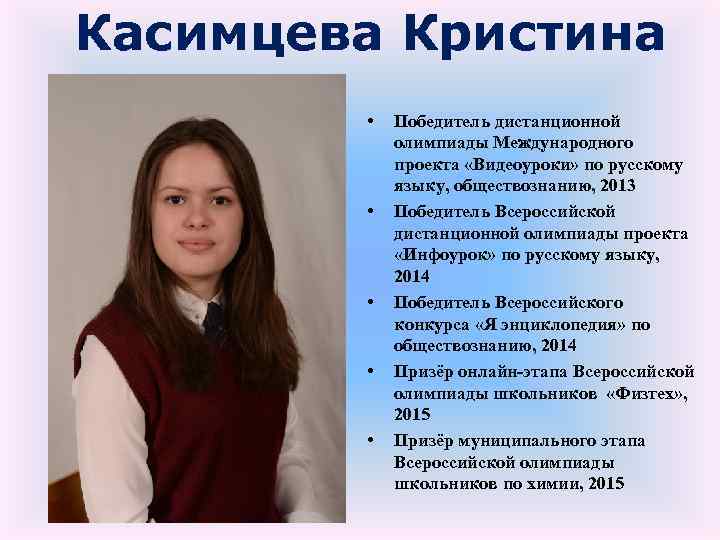 Касимцева Кристина

• Победитель дистанционной олимпиады Международного проекта «Видеоуроки» по русскому языку, обществознанию, 2013
• Победитель Всероссийской дистанционной олимпиады проекта «Инфоурок» по русскому языку, 2014
• Победитель Всероссийского конкурса «Я энциклопедия» по обществознанию, 2014
• Призёр онлайн-этапа Всероссийской олимпиады школьников «Физтех», 2015
• Призёр муниципального этапа Всероссийской олимпиады школьников по химии, 2015